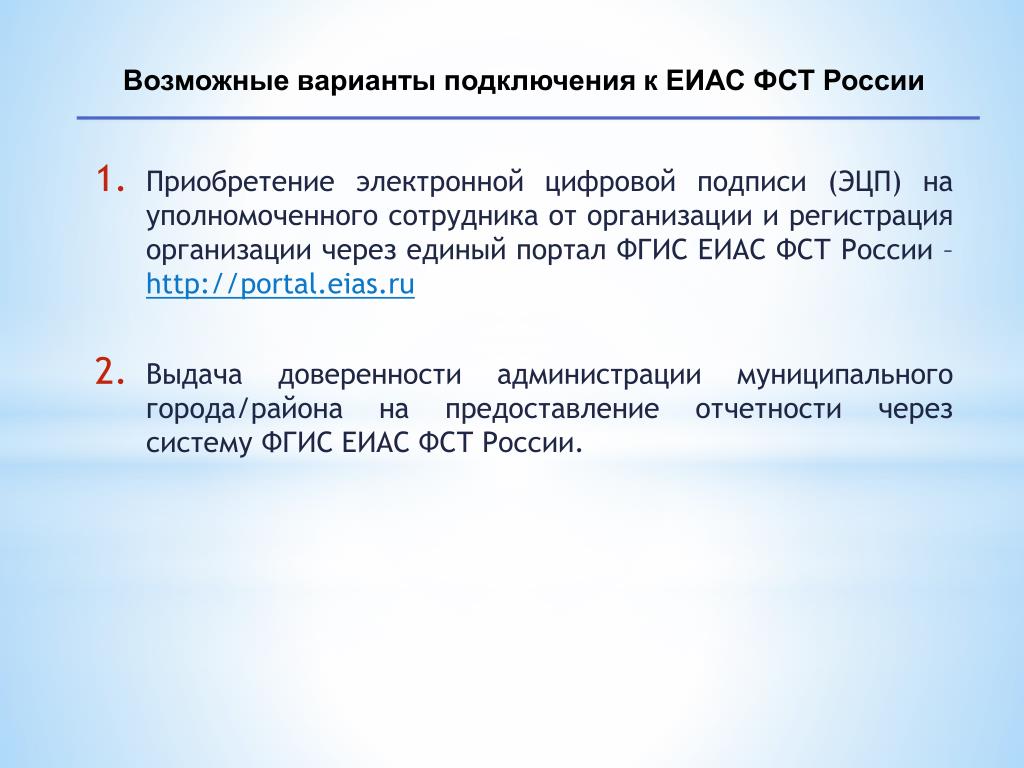 Возможные варианты подключения к ЕИАС ФСТ России

1. Приобретение электронной цифровой подписи (ЭЦП) на уполномоченного сотрудника от организации и регистрация организации через единый портал ФГИС ЕИАС ФСТ России – http://portal.eias.ru

2. Выдача доверенности администрации муниципального города/района на предоставление отчетности через систему ФГИС ЕИАС ФСТ России.